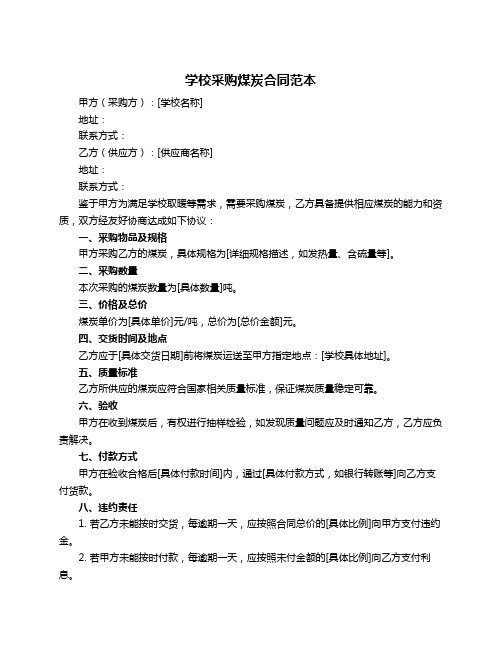 学校采购煤炭合同范本

甲方（采购方）：[学校名称]

地址：

联系方式：

乙方（供应方）：[供应商名称]

地址：

联系方式：

鉴于甲方为满足学校取暖等需求，需要采购煤炭，乙方具备提供相应煤炭的能力和资质，双方经友好协商达成如下协议：

一、采购物品及规格

甲方采购乙方的煤炭，具体规格为[详细规格描述，如发热量、含硫量等]。

二、采购数量

本次采购的煤炭数量为[具体数量]吨。

三、价格及总价

煤炭单价为[具体单价]元/吨，总价为[总价金额]元。

四、交货时间及地点

乙方应于[具体交货日期]前将煤炭运送至甲方指定地点：[学校具体地址]。

五、质量标准

乙方所供应的煤炭应符合国家相关质量标准，保证煤炭质量稳定可靠。

六、验收

甲方在收到煤炭后，有权进行抽样检验，如发现质量问题应及时通知乙方，乙方应负责解决。

七、付款方式

甲方在验收合格后[具体付款时间]内，通过[具体付款方式，如银行转账等]向乙方支付货款。

八、违约责任

1. 若乙方未能按时交货，每逾期一天，应按照合同总价的[具体比例]向甲方支付违约金。

2. 若甲方未能按时付款，每逾期一天，应按照未付金额的[具体比例]向乙方支付利息。